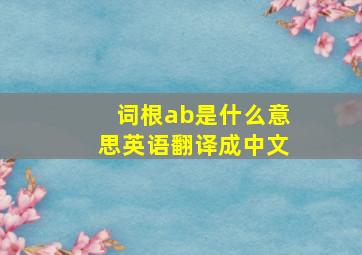 词根ab是什么意思英语翻译成中文